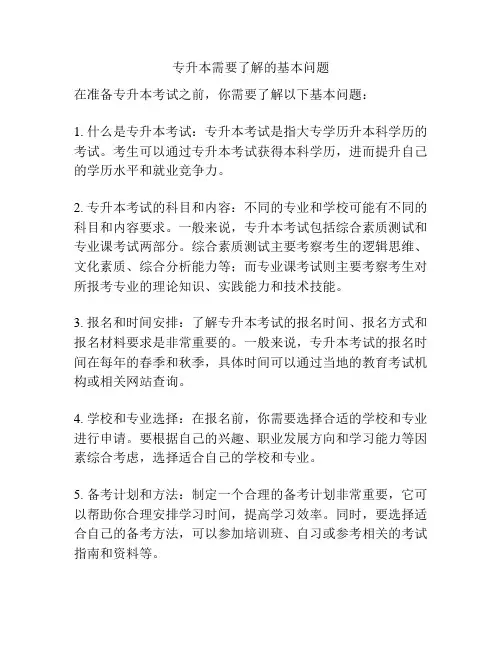 专升本需要了解的基本问题

在准备专升本考试之前，你需要了解以下基本问题：

1. 什么是专升本考试：专升本考试是指大专学历升本科学历的考试。考生可以通过专升本考试获得本科学历，进而提升自己的学历水平和就业竞争力。

2. 专升本考试的科目和内容：不同的专业和学校可能有不同的科目和内容要求。一般来说，专升本考试包括综合素质测试和专业课考试两部分。综合素质测试主要考察考生的逻辑思维、文化素质、综合分析能力等；而专业课考试则主要考察考生对所报考专业的理论知识、实践能力和技术技能。

3. 报名和时间安排：了解专升本考试的报名时间、报名方式和报名材料要求是非常重要的。一般来说，专升本考试的报名时间在每年的春季和秋季，具体时间可以通过当地的教育考试机构或相关网站查询。

4. 学校和专业选择：在报名前，你需要选择合适的学校和专业进行申请。要根据自己的兴趣、职业发展方向和学习能力等因素综合考虑，选择适合自己的学校和专业。

5. 备考计划和方法：制定一个合理的备考计划非常重要，它可以帮助你合理安排学习时间，提高学习效率。同时，要选择适合自己的备考方法，可以参加培训班、自习或参考相关的考试指南和资料等。